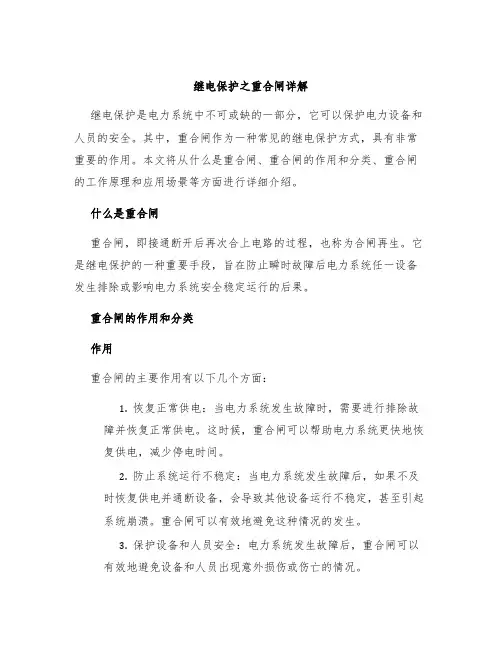 继电保护之重合闸详解

继电保护是电力系统中不可或缺的一部分，它可以保护电力设备和人员的安全。其中，重合闸作为一种常见的继电保护方式，具有非常重要的作用。本文将从什么是重合闸、重合闸的作用和分类、重合闸的工作原理和应用场景等方面进行详细介绍。

什么是重合闸

重合闸，即接通断开后再次合上电路的过程，也称为合闸再生。它是继电保护的一种重要手段，旨在防止瞬时故障后电力系统任一设备发生排除或影响电力系统安全稳定运行的后果。

重合闸的作用和分类

作用

重合闸的主要作用有以下几个方面：

1. 恢复正常供电：当电力系统发生故障时，需要进行排除故障并恢复正常供电。这时候，重合闸可以帮助电力系统更快地恢复供电，减少停电时间。

2. 防止系统运行不稳定：当电力系统发生故障后，如果不及时恢复供电并通断设备，会导致其他设备运行不稳定，甚至引起系统崩溃。重合闸可以有效地避免这种情况的发生。

3. 保护设备和人员安全：电力系统发生故障后，重合闸可以有效地避免设备和人员出现意外损伤或伤亡的情况。